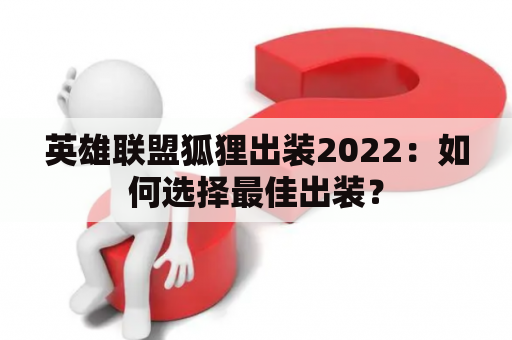 英雄联盟狐狸出装2022：如何选择最佳出装？